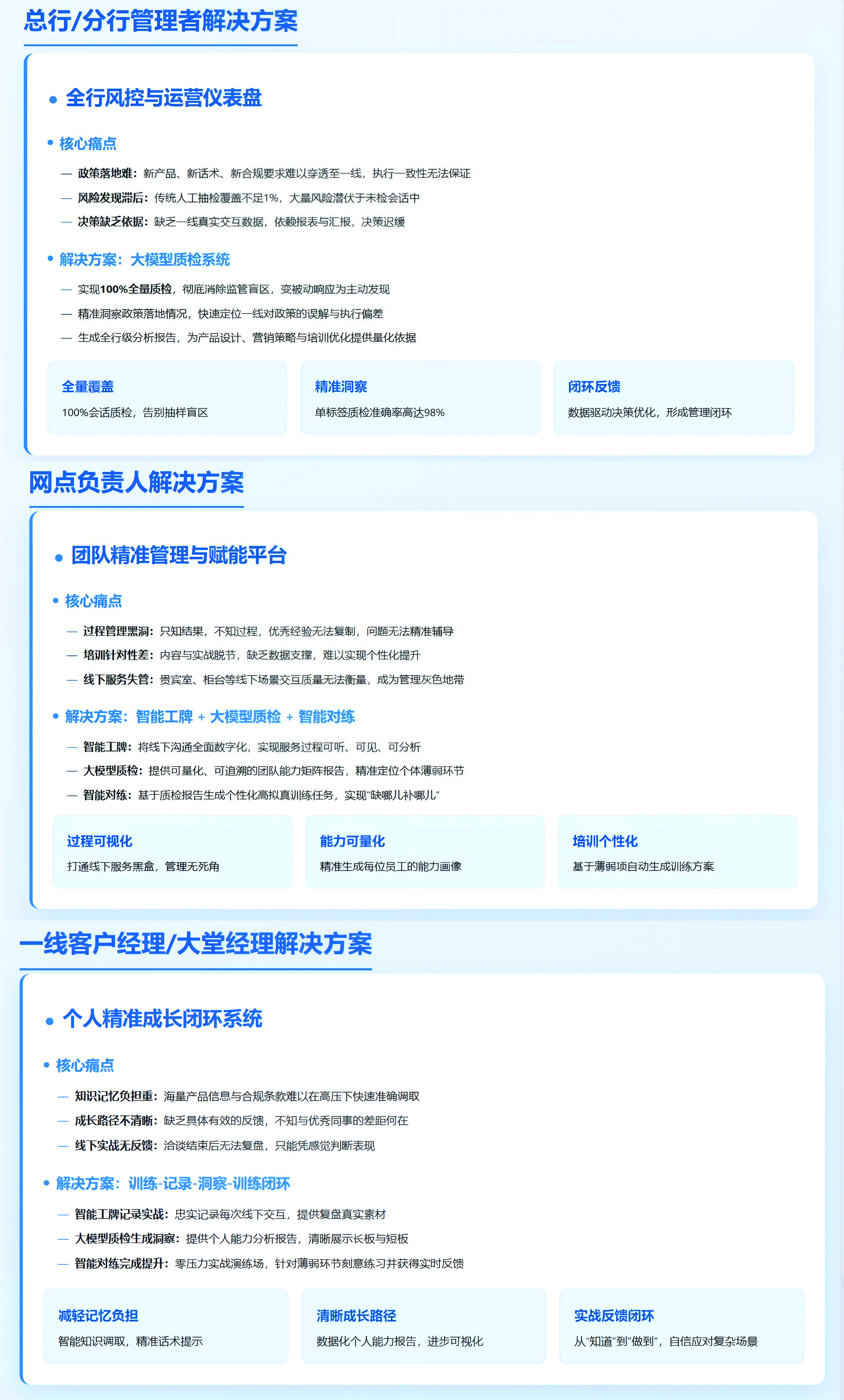 总行/分行管理者解决方案

• 全行风控与运营仪表盘

• 核心痛点

— 政策落地难：新产品、新话术、新合规要求难以穿透至一线，执行一致性无法保证

— 风险发现滞后：传统人工抽检覆盖不足1%，大量风险潜伏于未检会话中

— 决策缺乏依据：缺乏一线真实交互数据，依赖报表与汇报，决策迟缓

• 解决方案：大模型质检系统

— 实现100%全量质检，彻底消除监管盲区，变被动响应为主动发现

— 精准洞察政策落地情况，快速定位一线对政策的误解与执行偏差

— 生成全行级分析报告，为产品设计、营销策略与培训优化提供量化依据

全量覆盖
100%会话质检，告别抽样盲区

精准洞察
单标签质检准确率高达98%

闭环反馈
数据驱动决策优化，形成管理闭环

网点负责人解决方案

• 团队精准管理与赋能平台

• 核心痛点

— 过程管理黑洞：只知结果，不知过程，优秀经验无法复制，问题无法精准辅导

— 培训针对性差：内容与实战脱节，缺乏数据支撑，难以实现个性化提升

— 线下服务失管：贵宾室、柜台等线下场景交互质量无法衡量，成为管理灰色地带

• 解决方案：智能工牌 + 大模型质检 + 智能对练

— 智能工牌：将线下沟通全面数字化，实现服务过程可听、可见、可分析

— 大模型质检：提供可量化、可追溯的团队能力矩阵报告，精准定位个体薄弱环节

— 智能对练：基于质检报告生成个性化高拟真训练任务，实现"缺哪儿补哪儿"

过程可视化
打通线下服务黑盒，管理无死角

能力可量化
精准生成每位员工的能力画像

培训个性化
基于薄弱项自动生成训练方案

一线客户经理/大堂经理解决方案

• 个人精准成长闭环系统

• 核心痛点

— 知识记忆负担重：海量产品信息与合规条款难以在高压下快速准确调取

— 成长路径不清晰：缺乏具体有效的反馈，不知与优秀同事的差距何在

— 线下实战无反馈：洽谈结束后无法复盘，只能凭感觉判断表现

• 解决方案：训练-记录-洞察-训练闭环

— 智能工牌记录实战：忠实记录每次线下交互，提供复盘真实素材

— 大模型质检生成洞察：提供个人能力分析报告，清晰展示长板与短板

— 智能对练完成提升：零压力实战演练场，针对薄弱环节刻意练习并获得实时反馈

减轻记忆负担
智能知识调取，精准话术提示

清晰成长路径
数据化个人能力报告，进步可视化

实战反馈闭环
从"知道"到"做到"，自信应对复杂场景